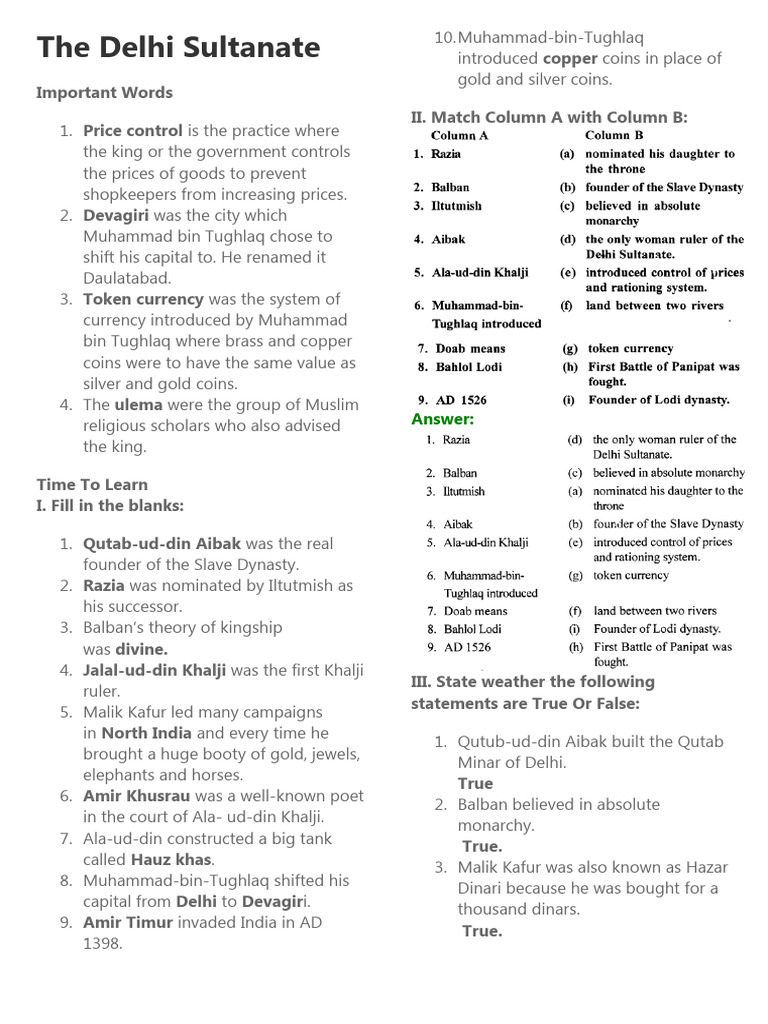 The Delhi Sultanate

Important Words

1. Price control is the practice where the king or the government controls the prices of goods to prevent shopkeepers from increasing prices.
2. Devagiri was the city which Muhammad bin Tughlaq chose to shift his capital to. He renamed it Daulatabad.
3. Token currency was the system of currency introduced by Muhammad bin Tughlaq where brass and copper coins were to have the same value as silver and gold coins.
4. The ulema were the group of Muslim religious scholars who also advised the king.

Time To Learn
I. Fill in the blanks:

1. Qutab-ud-din Aibak was the real founder of the Slave Dynasty.
2. Razia was nominated by Iltutmish as his successor.
3. Balban's theory of kingship was divine.
4. Jalal-ud-din Khalji was the first Khalji ruler.
5. Malik Kafur led many campaigns in North India and every time he brought a huge booty of gold, jewels, elephants and horses.
6. Amir Khusrau was a well-known poet in the court of Ala- ud-din Khalji.
7. Ala-ud-din constructed a big tank called Hauz khas.
8. Muhammad-bin-Tughlaq shifted his capital from Delhi to Devagiri.
9. Amir Timur invaded India in AD 1398.
10. Muhammad-bin-Tughlaq introduced copper coins in place of gold and silver coins.

II. Match Column A with Column B:

| Column A | | Column B |
|---|---|---|
| 1. Razia | (a) | nominated his daughter to the throne |
| 2. Balban | (b) | founder of the Slave Dynasty |
| 3. Iltutmish | (c) | believed in absolute monarchy |
| 4. Aibak | (d) | the only woman ruler of the Delhi Sultanate. |
| 5. Ala-ud-din Khalji | (e) | introduced control of prices and rationing system. |
| 6. Muhammad-bin-Tughlaq introduced | (f) | land between two rivers |
| 7. Doab means | (g) | token currency |
| 8. Bahlol Lodi | (h) | First Battle of Panipat was fought. |
| 9. AD 1526 | (i) | Founder of Lodi dynasty. |

Answer:

| | | |
|---|---|---|
| 1. Razia | (d) | the only woman ruler of the Delhi Sultanate. |
| 2. Balban | (c) | believed in absolute monarchy |
| 3. Iltutmish | (a) | nominated his daughter to the throne |
| 4. Aibak | (b) | founder of the Slave Dynasty |
| 5. Ala-ud-din Khalji | (e) | introduced control of prices and rationing system. |
| 6. Muhammad-bin-Tughlaq introduced | (g) | token currency |
| 7. Doab means | (f) | land between two rivers |
| 8. Bahlol Lodi | (i) | Founder of Lodi dynasty. |
| 9. AD 1526 | (h) | First Battle of Panipat was fought. |

III. State weather the following statements are True Or False:

1. Qutub-ud-din Aibak built the Qutab Minar of Delhi.
True
2. Balban believed in absolute monarchy.
True.
3. Malik Kafur was also known as Hazar Dinari because he was bought for a thousand dinars.
True.